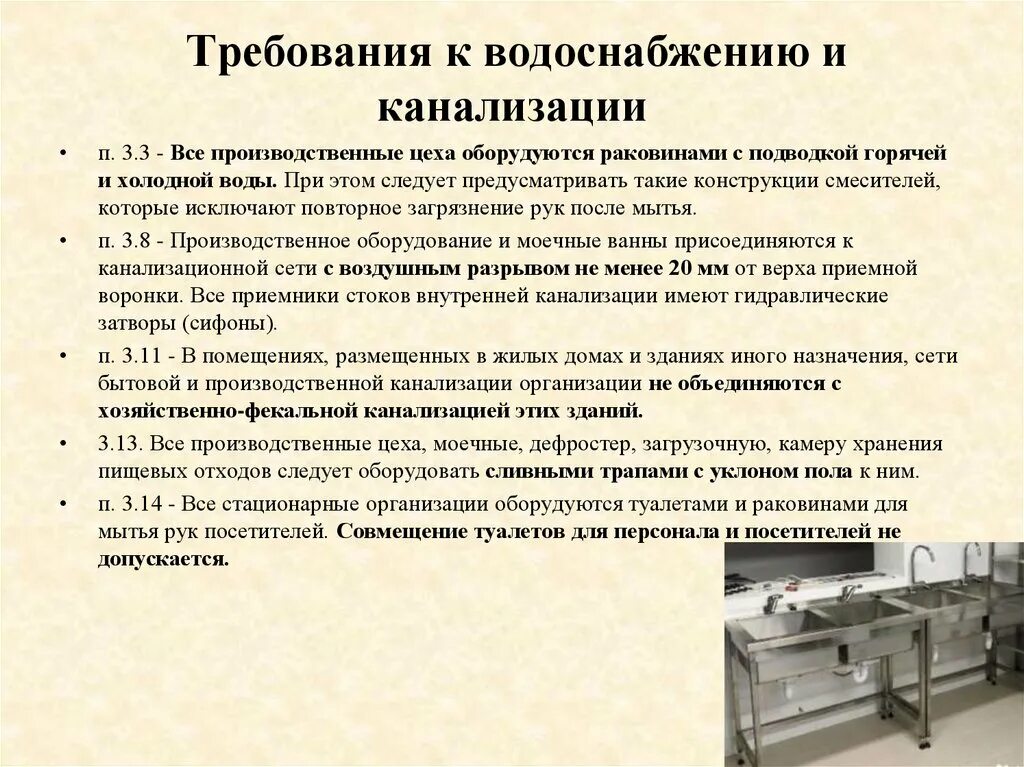 Требования к водоснабжению и канализации

• п. 3.3 - Все производственные цеха оборудуются раковинами с подводкой горячей и холодной воды. При этом следует предусматривать такие конструкции смесителей, которые исключают повторное загрязнение рук после мытья.

• п. 3.8 - Производственное оборудование и моечные ванны присоединяются к канализационной сети с воздушным разрывом не менее 20 мм от верха приемной воронки. Все приемники стоков внутренней канализации имеют гидравлические затворы (сифоны).

• п. 3.11 - В помещениях, размещенных в жилых домах и зданиях иного назначения, сети бытовой и производственной канализации организации не объединяются с хозяйственно-фекальной канализацией этих зданий.

• 3.13. Все производственные цеха, моечные, дефростер, загрузочную, камеру хранения пищевых отходов следует оборудовать сливными трапами с уклоном пола к ним.

• п. 3.14 - Все стационарные организации оборудуются туалетами и раковинами для мытья рук посетителей. Совмещение туалетов для персонала и посетителей не допускается.